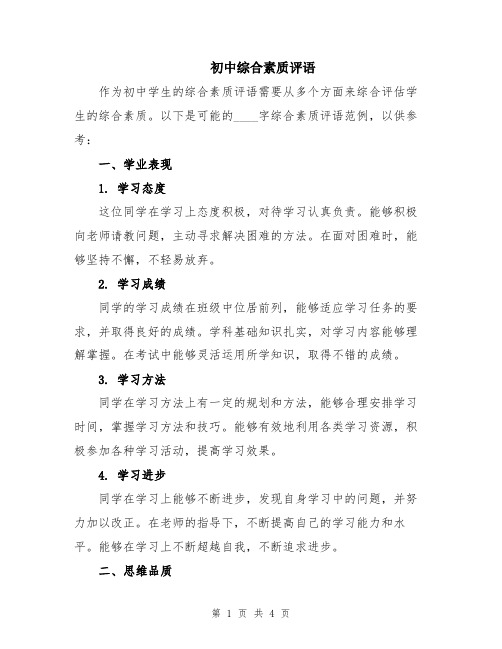 初中综合素质评语

作为初中学生的综合素质评语需要从多个方面来综合评估学生的综合素质。以下是可能的____字综合素质评语范例，以供参考：

一、学业表现

1. 学习态度

这位同学在学习上态度积极，对待学习认真负责。能够积极向老师请教问题，主动寻求解决困难的方法。在面对困难时，能够坚持不懈，不轻易放弃。

2. 学习成绩

同学的学习成绩在班级中位居前列，能够适应学习任务的要求，并取得良好的成绩。学科基础知识扎实，对学习内容能够理解掌握。在考试中能够灵活运用所学知识，取得不错的成绩。

3. 学习方法

同学在学习方法上有一定的规划和方法，能够合理安排学习时间，掌握学习方法和技巧。能够有效地利用各类学习资源，积极参加各种学习活动，提高学习效果。

4. 学习进步

同学在学习上能够不断进步，发现自身学习中的问题，并努力加以改正。在老师的指导下，不断提高自己的学习能力和水平。能够在学习上不断超越自我，不断追求进步。

二、思维品质

第 1 页 共 4 页